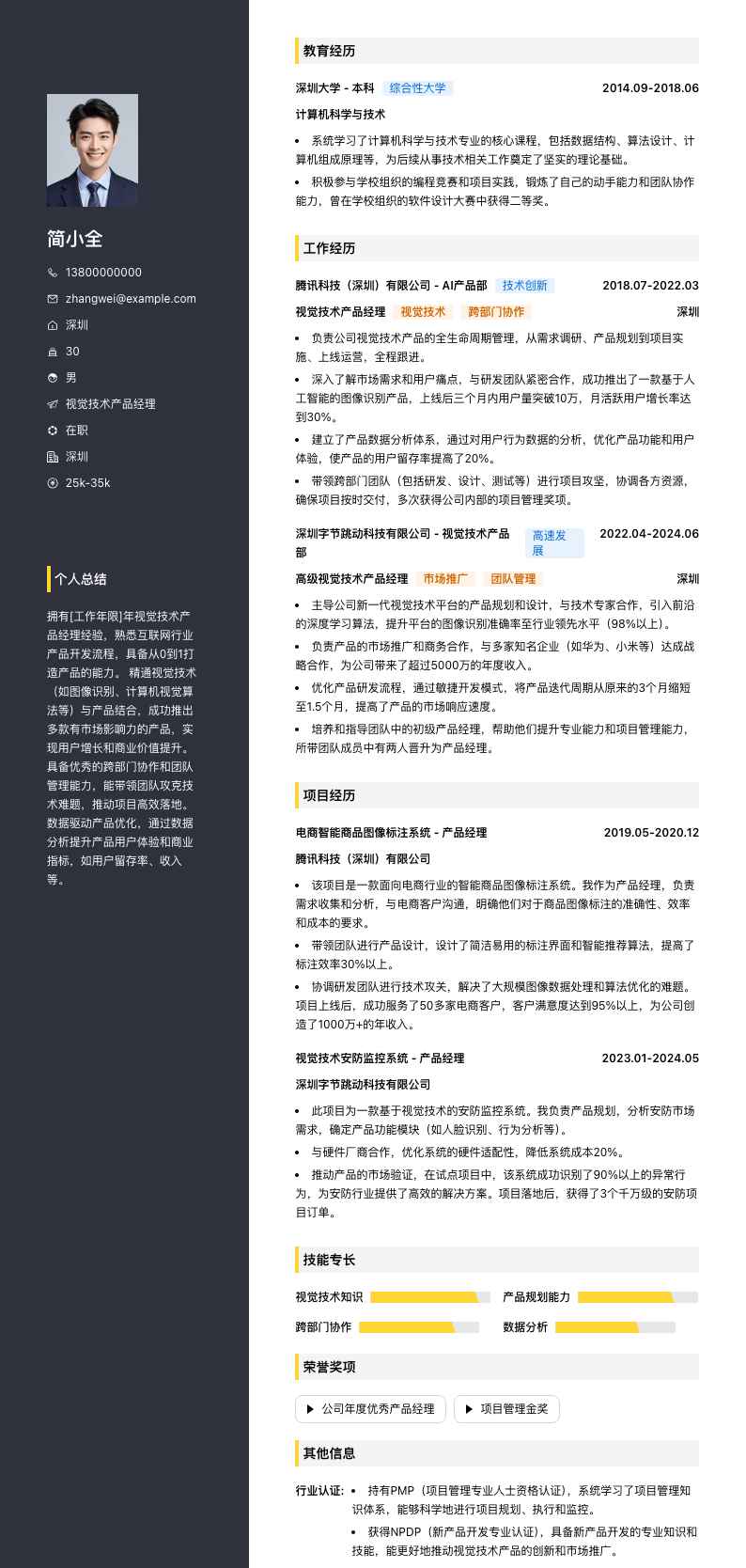 简小全

13800000000
zhangwei@example.com
深圳
30
男
视觉技术产品经理
在职
深圳
25k-35k

个人总结

拥有[工作年限]年视觉技术产品经理经验，熟悉互联网行业产品开发流程，具备从0到1打造产品的能力。精通视觉技术（如图像识别、计算机视觉算法等）与产品结合，成功推出多款有市场影响力的产品，实现用户增长和商业价值提升。具备优秀的跨部门协作和团队管理能力，能带领团队攻克技术难题，推动项目高效落地。数据驱动产品优化，通过数据分析提升产品用户体验和商业指标，如用户留存率、收入等。

教育经历

深圳大学 - 本科 综合性大学 2014.09-2018.06
计算机科学与技术
• 系统学习了计算机科学与技术专业的核心课程，包括数据结构、算法设计、计算机组成原理等，为后续从事技术相关工作奠定了坚实的理论基础。
• 积极参与学校组织的编程竞赛和项目实践，锻炼了自己的动手能力和团队协作能力，曾在学校组织的软件设计大赛中获得二等奖。

工作经历

腾讯科技（深圳）有限公司 - AI产品部 技术创新 2018.07-2022.03
视觉技术产品经理 视觉技术 跨部门协作 深圳
• 负责公司视觉技术产品的全生命周期管理，从需求调研、产品规划到项目实施、上线运营，全程跟进。
• 深入了解市场需求和用户痛点，与研发团队紧密合作，成功推出了一款基于人工智能的图像识别产品，上线后三个月内用户量突破10万，月活跃用户增长率达到30%。
• 建立了产品数据分析体系，通过对用户行为数据的分析，优化产品功能和用户体验，使产品的用户留存率提高了20%。
• 带领跨部门团队（包括研发、设计、测试等）进行项目攻坚，协调各方资源，确保项目按时交付，多次获得公司内部的项目管理奖项。

深圳字节跳动科技有限公司 - 视觉技术产品部 高速发展 2022.04-2024.06
高级视觉技术产品经理 市场推广 团队管理 深圳
• 主导公司新一代视觉技术平台的产品规划和设计，与技术专家合作，引入前沿的深度学习算法，提升平台的图像识别准确率至行业领先水平（98%以上）。
• 负责产品的市场推广和商务合作，与多家知名企业（如华为、小米等）达成战略合作，为公司带来了超过5000万的年度收入。
• 优化产品研发流程，通过敏捷开发模式，将产品迭代周期从原来的3个月缩短至1.5个月，提高了产品的市场响应速度。
• 培养和指导团队中的初级产品经理，帮助他们提升专业能力和项目管理能力，所带团队成员中有两人晋升为产品经理。

项目经历

电商智能商品图像标注系统 - 产品经理 2019.05-2020.12
腾讯科技（深圳）有限公司
• 该项目是一款面向电商行业的智能商品图像标注系统。我作为产品经理，负责需求收集和分析，与电商客户沟通，明确他们对于商品图像标注的准确性、效率和成本的要求。
• 带领团队进行产品设计，设计了简洁易用的标注界面和智能推荐算法，提高了标注效率30%以上。
• 协调研发团队进行技术攻关，解决了大规模图像数据处理和算法优化的难题。项目上线后，成功服务了50多家电商客户，客户满意度达到95%以上，为公司创造了1000万+的年收入。

视觉技术安防监控系统 - 产品经理 2023.01-2024.05
深圳字节跳动科技有限公司
• 此项目为一款基于视觉技术的安防监控系统。我负责产品规划，分析安防市场需求，确定产品功能模块（如人脸识别、行为分析等）。
• 与硬件厂商合作，优化系统的硬件适配性，降低系统成本20%。
• 推动产品的市场验证，在试点项目中，该系统成功识别了90%以上的异常行为，为安防行业提供了高效的解决方案。项目落地后，获得了3个千万级的安防项目订单。

技能专长

视觉技术知识
产品规划能力
跨部门协作
数据分析

荣誉奖项

公司年度优秀产品经理
项目管理金奖

其他信息

行业认证: • 持有PMP（项目管理专业人士资格认证），系统学习了项目管理知识体系，能够科学地进行项目规划、执行和监控。
• 获得NPDP（新产品开发专业认证），具备新产品开发的专业知识和技能，能更好地推动视觉技术产品的创新和市场推广。